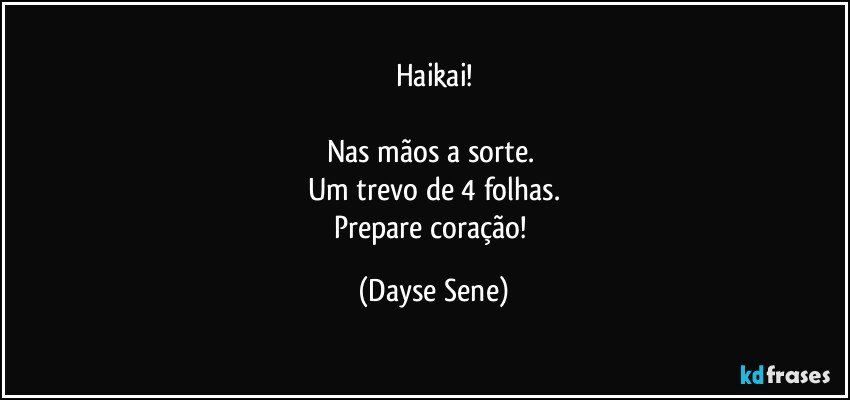 Haikai!

Nas mãos a sorte.
Um trevo de 4 folhas.
Prepare coração!

(Dayse Sene)

kdfrases